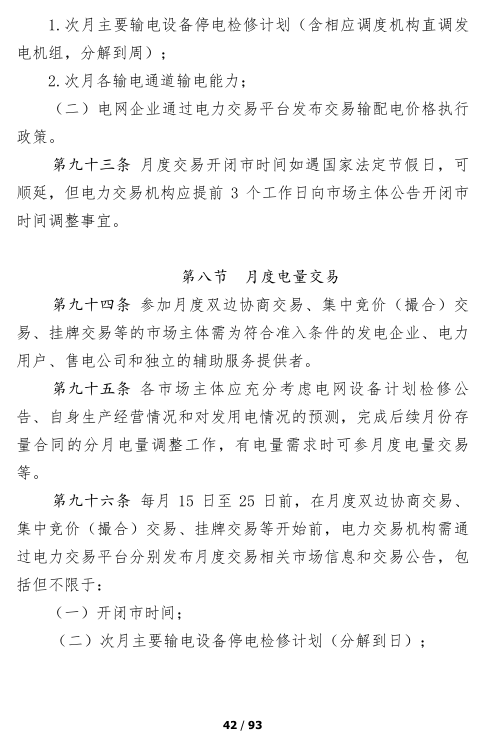 1.次月主要输电设备停电检修计划（含相应调度机构直调发电机组，分解到周）；

2.次月各输电通道输电能力；

（二）电网企业通过电力交易平台发布交易输配电价格执行政策。

第九十三条 月度交易开闭市时间如遇国家法定节假日，可顺延，但电力交易机构应提前 3 个工作日向市场主体公告开闭市时间调整事宜。

第八节 月度电量交易

第九十四条 参加月度双边协商交易、集中竞价（撮合）交易、挂牌交易等的市场主体需为符合准入条件的发电企业、电力用户、售电公司和独立的辅助服务提供者。

第九十五条 各市场主体应充分考虑电网设备计划检修公告、自身生产经营情况和对发用电情况的预测，完成后续月份存量合同的分月电量调整工作，有电量需求时可参月度电量交易等。

第九十六条 每月 15 日至 25 日前，在月度双边协商交易、集中竞价（撮合）交易、挂牌交易等开始前，电力交易机构需通过电力交易平台分别发布月度交易相关市场信息和交易公告，包括但不限于：

（一）开闭市时间；

（二）次月主要输电设备停电检修计划（分解到日）；

42 / 93